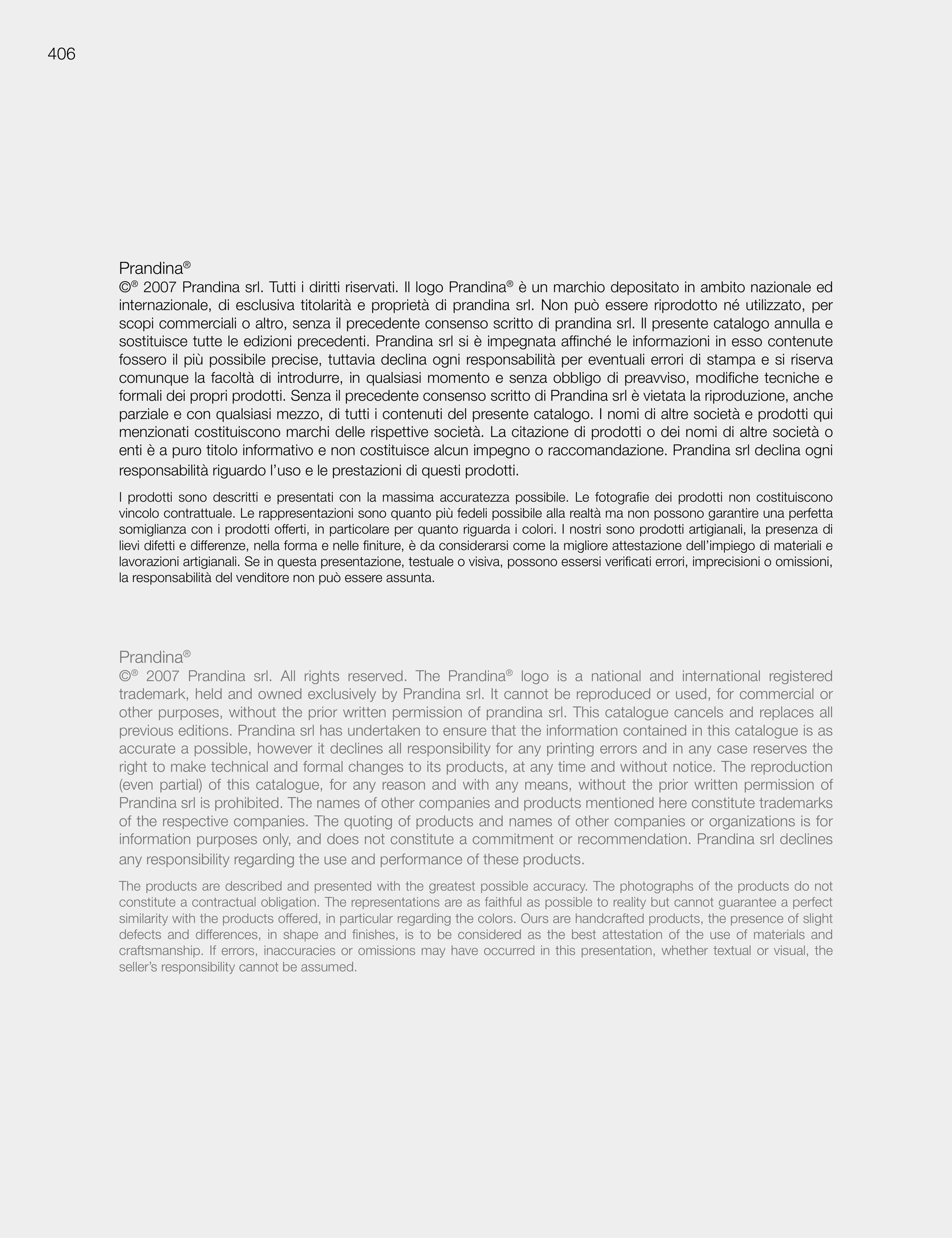 406

Prandina®
©® 2007 Prandina srl. Tutti i diritti riservati. Il logo Prandina® è un marchio depositato in ambito nazionale ed internazionale, di esclusiva titolarità e proprietà di prandina srl. Non può essere riprodotto né utilizzato, per scopi commerciali o altro, senza il precedente consenso scritto di prandina srl. Il presente catalogo annulla e sostituisce tutte le edizioni precedenti. Prandina srl si è impegnata affinché le informazioni in esso contenute fossero il più possibile precise, tuttavia declina ogni responsabilità per eventuali errori di stampa e si riserva comunque la facoltà di introdurre, in qualsiasi momento e senza obbligo di preavviso, modifiche tecniche e formali dei propri prodotti. Senza il precedente consenso scritto di Prandina srl è vietata la riproduzione, anche parziale e con qualsiasi mezzo, di tutti i contenuti del presente catalogo. I nomi di altre società e prodotti qui menzionati costituiscono marchi delle rispettive società. La citazione di prodotti o dei nomi di altre società o enti è a puro titolo informativo e non costituisce alcun impegno o raccomandazione. Prandina srl declina ogni responsabilità riguardo l'uso e le prestazioni di questi prodotti.

I prodotti sono descritti e presentati con la massima accuratezza possibile. Le fotografie dei prodotti non costituiscono vincolo contrattuale. Le rappresentazioni sono quanto più fedeli possibile alla realtà ma non possono garantire una perfetta somiglianza con i prodotti offerti, in particolare per quanto riguarda i colori. I nostri sono prodotti artigianali, la presenza di lievi difetti e differenze, nella forma e nelle finiture, è da considerarsi come la migliore attestazione dell'impiego di materiali e lavorazioni artigianali. Se in questa presentazione, testuale o visiva, possono essersi verificati errori, imprecisioni o omissioni, la responsabilità del venditore non può essere assunta.

Prandina®
©® 2007 Prandina srl. All rights reserved. The Prandina® logo is a national and international registered trademark, held and owned exclusively by Prandina srl. It cannot be reproduced or used, for commercial or other purposes, without the prior written permission of prandina srl. This catalogue cancels and replaces all previous editions. Prandina srl has undertaken to ensure that the information contained in this catalogue is as accurate a possible, however it declines all responsibility for any printing errors and in any case reserves the right to make technical and formal changes to its products, at any time and without notice. The reproduction (even partial) of this catalogue, for any reason and with any means, without the prior written permission of Prandina srl is prohibited. The names of other companies and products mentioned here constitute trademarks of the respective companies. The quoting of products and names of other companies or organizations is for information purposes only, and does not constitute a commitment or recommendation. Prandina srl declines any responsibility regarding the use and performance of these products.

The products are described and presented with the greatest possible accuracy. The photographs of the products do not constitute a contractual obligation. The representations are as faithful as possible to reality but cannot guarantee a perfect similarity with the products offered, in particular regarding the colors. Ours are handcrafted products, the presence of slight defects and differences, in shape and finishes, is to be considered as the best attestation of the use of materials and craftsmanship. If errors, inaccuracies or omissions may have occurred in this presentation, whether textual or visual, the seller's responsibility cannot be assumed.